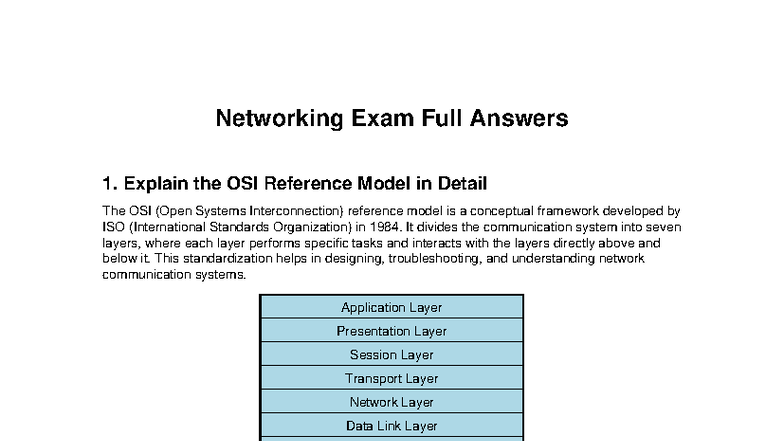 Networking Exam Full Answers

1. Explain the OSI Reference Model in Detail

The OSI (Open Systems Interconnection) reference model is a conceptual framework developed by ISO (International Standards Organization) in 1984. It divides the communication system into seven layers, where each layer performs specific tasks and interacts with the layers directly above and below it. This standardization helps in designing, troubleshooting, and understanding network communication systems.

| Application Layer |
|---|
| Presentation Layer |
| Session Layer |
| Transport Layer |
| Network Layer |
| Data Link Layer |